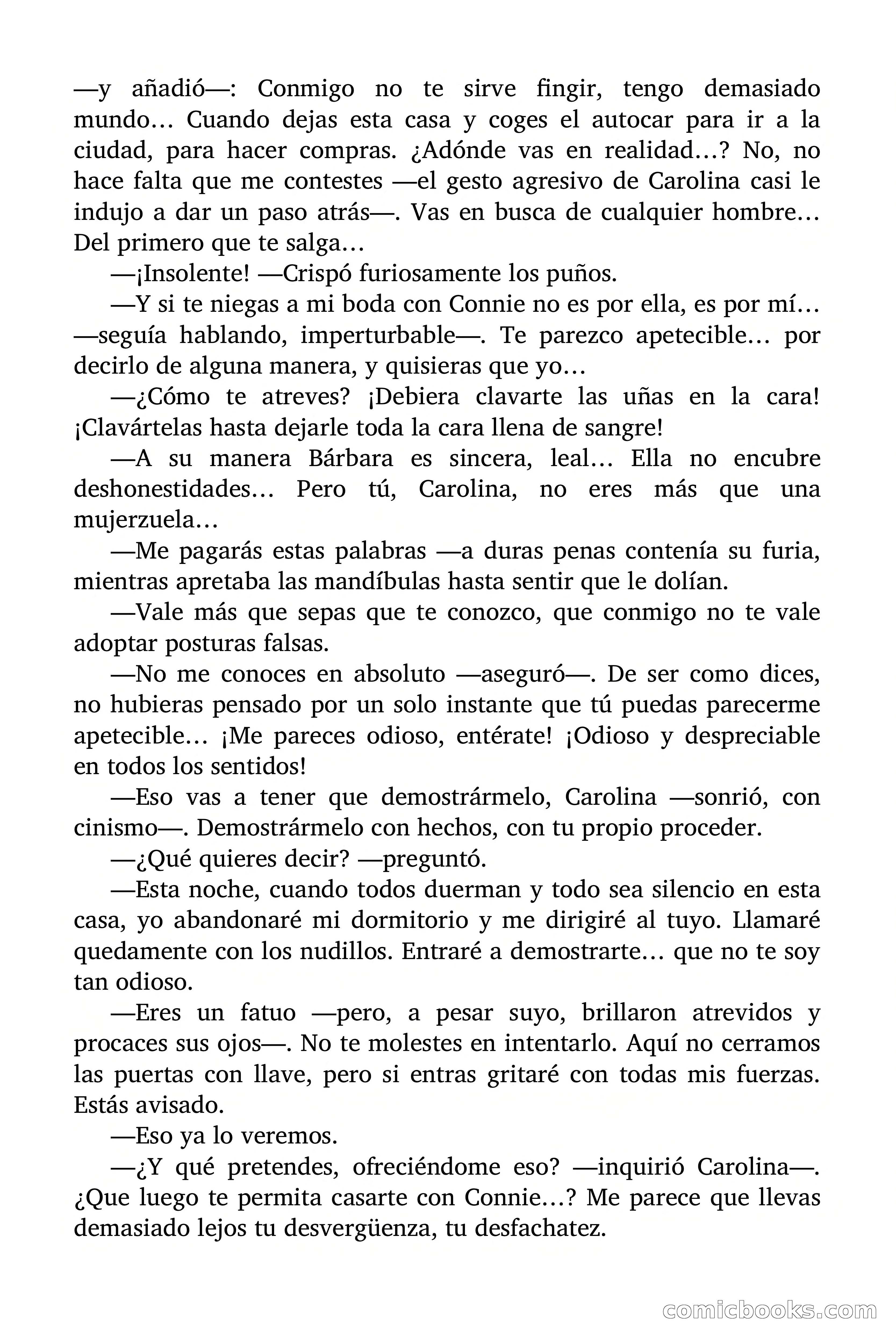 —y añadió—: Conmigo no te sirve fingir, tengo demasiado mundo… Cuando dejas esta casa y coges el autocar para ir a la ciudad, para hacer compras. ¿Adónde vas en realidad…? No, no hace falta que me contestes —el gesto agresivo de Carolina casi le indujo a dar un paso atrás—. Vas en busca de cualquier hombre… Del primero que te salga…

—¡Insolente! —Crispó furiosamente los puños.

—Y si te niegas a mi boda con Connie no es por ella, es por mí… —seguía hablando, imperturbable—. Te parezco apetecible… por decirlo de alguna manera, y quisieras que yo…

—¿Cómo te atreves? ¡Debiera clavarte las uñas en la cara! ¡Clavártelas hasta dejarle toda la cara llena de sangre!

—A su manera Bárbara es sincera, leal… Ella no encubre deshonestidades… Pero tú, Carolina, no eres más que una mujerzuela…

—Me pagarás estas palabras —a duras penas contenía su furia, mientras apretaba las mandíbulas hasta sentir que le dolían.

—Vale más que sepas que te conozco, que conmigo no te vale adoptar posturas falsas.

—No me conoces en absoluto —aseguró—. De ser como dices, no hubieras pensado por un solo instante que tú puedas parecerme apetecible… ¡Me pareces odioso, entérate! ¡Odioso y despreciable en todos los sentidos!

—Eso vas a tener que demostrármelo, Carolina —sonrió, con cinismo—. Demostrármelo con hechos, con tu propio proceder.

—¿Qué quieres decir? —preguntó.

—Esta noche, cuando todos duerman y todo sea silencio en esta casa, yo abandonaré mi dormitorio y me dirigiré al tuyo. Llamaré quedamente con los nudillos. Entraré a demostrarte… que no te soy tan odioso.

—Eres un fatuo —pero, a pesar suyo, brillaron atrevidos y procaces sus ojos—. No te molestes en intentarlo. Aquí no cerramos las puertas con llave, pero si entras gritaré con todas mis fuerzas. Estás avisado.

—Eso ya lo veremos.

—¿Y qué pretendes, ofreciéndome eso? —inquirió Carolina—. ¿Que luego te permita casarte con Connie…? Me parece que llevas demasiado lejos tu desvergüenza, tu desfachatez.

comicbooks.com